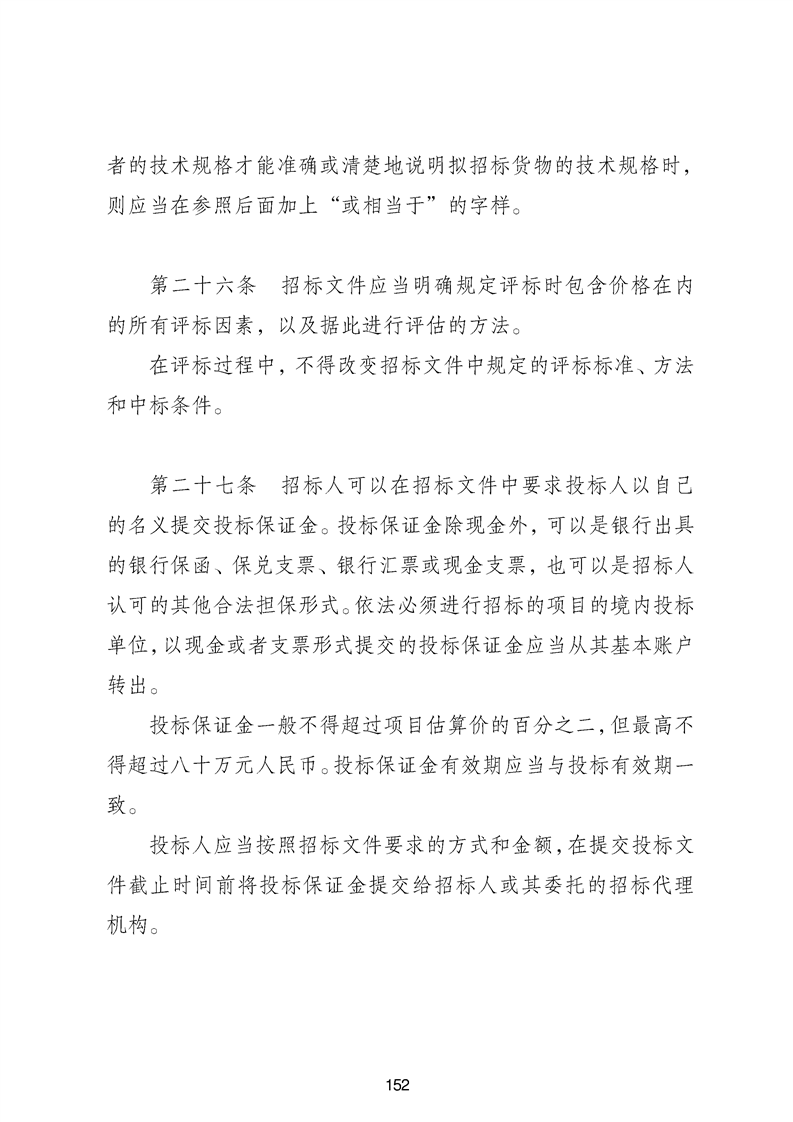 者的技术规格才能准确或清楚地说明拟招标货物的技术规格时，则应当在参照后面加上“或相当于”的字样。

第二十六条　招标文件应当明确规定评标时包含价格在内的所有评标因素，以及据此进行评估的方法。

在评标过程中，不得改变招标文件中规定的评标标准、方法和中标条件。

第二十七条　招标人可以在招标文件中要求投标人以自己的名义提交投标保证金。投标保证金除现金外，可以是银行出具的银行保函、保兑支票、银行汇票或现金支票，也可以是招标人认可的其他合法担保形式。依法必须进行招标的项目的境内投标单位，以现金或者支票形式提交的投标保证金应当从其基本账户转出。

投标保证金一般不得超过项目估算价的百分之二，但最高不得超过八十万元人民币。投标保证金有效期应当与投标有效期一致。

投标人应当按照招标文件要求的方式和金额，在提交投标文件截止时间前将投标保证金提交给招标人或其委托的招标代理机构。

152